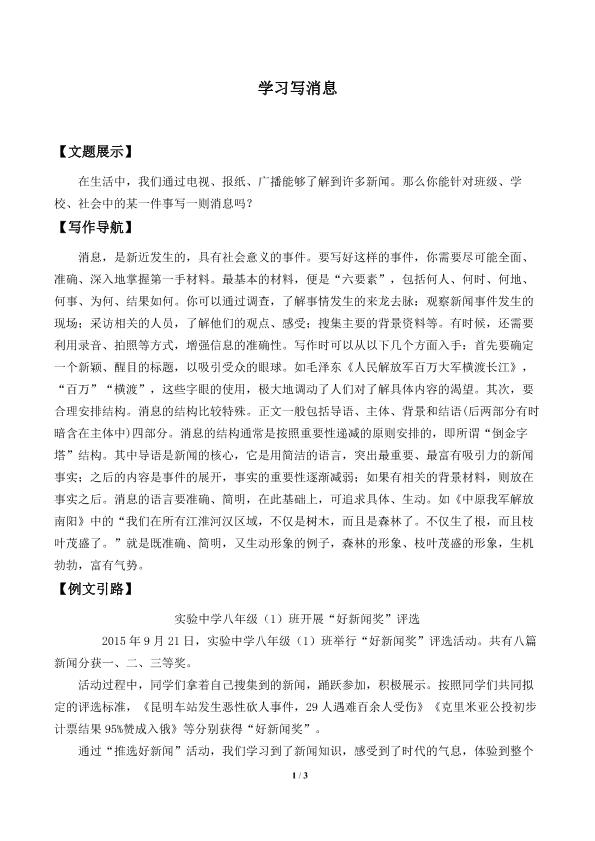 学习写消息

【文题展示】

在生活中，我们通过电视、报纸、广播能够了解到许多新闻。那么你能针对班级、学校、社会中的某一件事写一则消息吗？

【写作导航】

消息，是新近发生的，具有社会意义的事件。要写好这样的事件，你需要尽可能全面、准确、深入地掌握第一手材料。最基本的材料，便是“六要素”，包括何人、何时、何地、何事、为何、结果如何。你可以通过调查，了解事情发生的来龙去脉；观察新闻事件发生的现场；采访相关的人员，了解他们的观点、感受；搜集主要的背景资料等。有时候，还需要利用录音、拍照等方式，增强信息的准确性。写作时可以从以下几个方面入手：首先要确定一个新颖、醒目的标题，以吸引受众的眼球。如毛泽东《人民解放军百万大军横渡长江》，“百万”“横渡”，这些字眼的使用，极大地调动了人们对了解具体内容的渴望。其次，要合理安排结构。消息的结构比较特殊。正文一般包括导语、主体、背景和结语(后两部分有时暗含在主体中)四部分。消息的结构通常是按照重要性递减的原则安排的，即所谓“倒金字塔”结构。其中导语是新闻的核心，它是用简洁的语言，突出最重要、最富有吸引力的新闻事实；之后的内容是事件的展开，事实的重要性逐渐减弱；如果有相关的背景材料，则放在事实之后。消息的语言要准确、简明，在此基础上，可追求具体、生动。如《中原我军解放南阳》中的“我们在所有江淮河汉区域，不仅是树木，而且是森林了。不仅生了根，而且枝叶茂盛了。”就是既准确、简明，又生动形象的例子，森林的形象、枝叶茂盛的形象，生机勃勃，富有气势。

【例文引路】

实验中学八年级（1）班开展“好新闻奖”评选

2015 年 9 月 21 日，实验中学八年级（1）班举行“好新闻奖”评选活动。共有八篇新闻分获一、二、三等奖。

活动过程中，同学们拿着自己搜集到的新闻，踊跃参加，积极展示。按照同学们共同拟定的评选标准，《昆明车站发生恶性砍人事件，29 人遇难百余人受伤》《克里米亚公投初步计票结果 95%赞成入俄》等分别获得“好新闻奖”。

通过“推选好新闻”活动，我们学习到了新闻知识，感受到了时代的气息，体验到整个

1 / 3